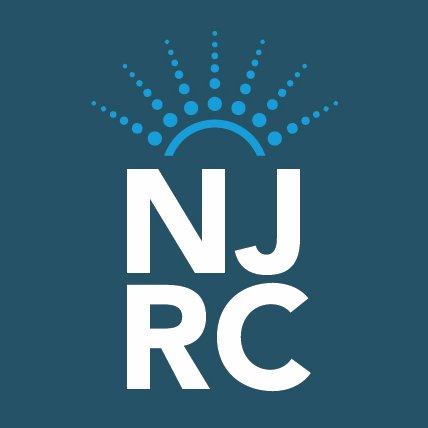 NJ
RC